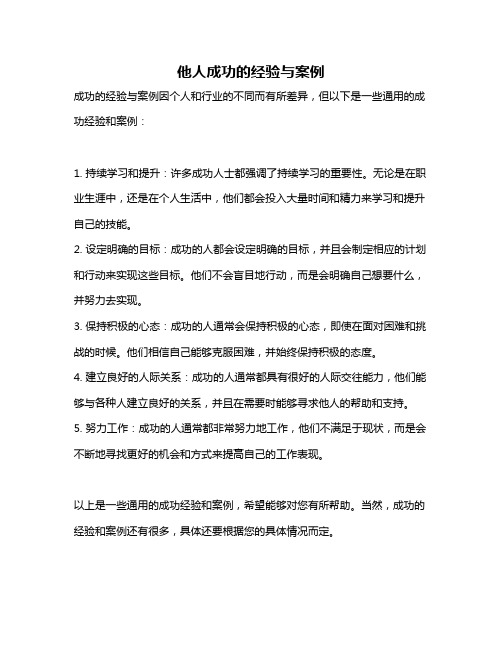 他人成功的经验与案例

成功的经验与案例因个人和行业的不同而有所差异，但以下是一些通用的成功经验和案例：

1. 持续学习和提升：许多成功人士都强调了持续学习的重要性。无论是在职业生涯中，还是在个人生活中，他们都会投入大量时间和精力来学习和提升自己的技能。

2. 设定明确的目标：成功的人都会设定明确的目标，并且会制定相应的计划和行动来实现这些目标。他们不会盲目地行动，而是会明确自己想要什么，并努力去实现。

3. 保持积极的心态：成功的人通常会保持积极的心态，即使在面对困难和挑战的时候。他们相信自己能够克服困难，并始终保持积极的态度。

4. 建立良好的人际关系：成功的人通常都具有很好的人际交往能力，他们能够与各种人建立良好的关系，并且在需要时能够寻求他人的帮助和支持。

5. 努力工作：成功的人通常都非常努力地工作，他们不满足于现状，而是会不断地寻找更好的机会和方式来提高自己的工作表现。

以上是一些通用的成功经验和案例，希望能够对您有所帮助。当然，成功的经验和案例还有很多，具体还要根据您的具体情况而定。